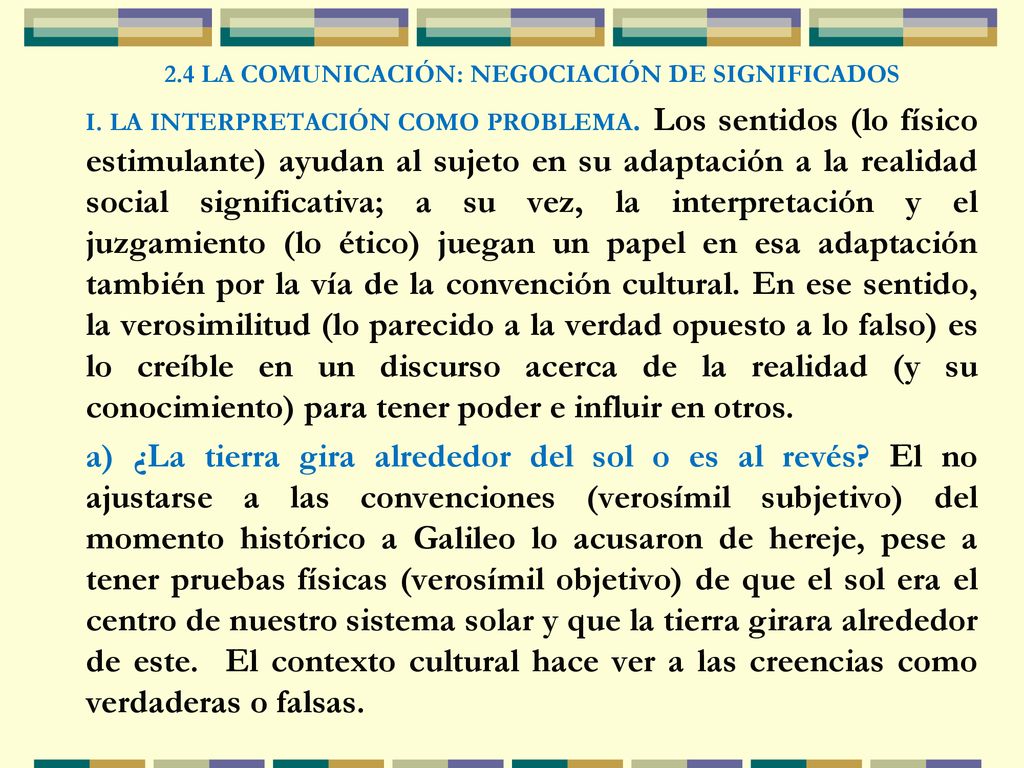 2.4 LA COMUNICACIÓN: NEGOCIACIÓN DE SIGNIFICADOS

I. LA INTERPRETACIÓN COMO PROBLEMA. Los sentidos (lo físico estimulante) ayudan al sujeto en su adaptación a la realidad social significativa; a su vez, la interpretación y el juzgamiento (lo ético) juegan un papel en esa adaptación también por la vía de la convención cultural. En ese sentido, la verosimilitud (lo parecido a la verdad opuesto a lo falso) es lo creíble en un discurso acerca de la realidad (y su conocimiento) para tener poder e influir en otros.

a) ¿La tierra gira alrededor del sol o es al revés? El no ajustarse a las convenciones (verosímil subjetivo) del momento histórico a Galileo lo acusaron de hereje, pese a tener pruebas físicas (verosímil objetivo) de que el sol era el centro de nuestro sistema solar y que la tierra girara alrededor de este. El contexto cultural hace ver a las creencias como verdaderas o falsas.